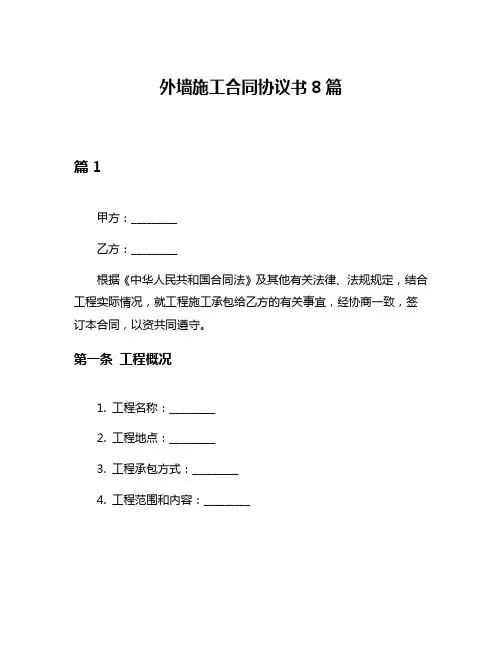 外墙施工合同协议书 8 篇

篇 1

甲方：________

乙方：________

根据《中华人民共和国合同法》及其他有关法律、法规规定，结合工程实际情况，就工程施工承包给乙方的有关事宜，经协商一致，签订本合同，以资共同遵守。

第一条 工程概况

1. 工程名称：________

2. 工程地点：________

3. 工程承包方式：________

4. 工程范围和内容：________